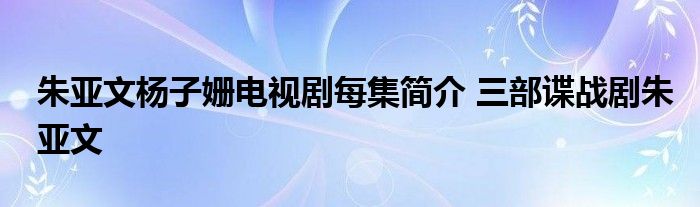 朱亚文杨子姗电视剧每集简介 三部谍战剧朱亚文